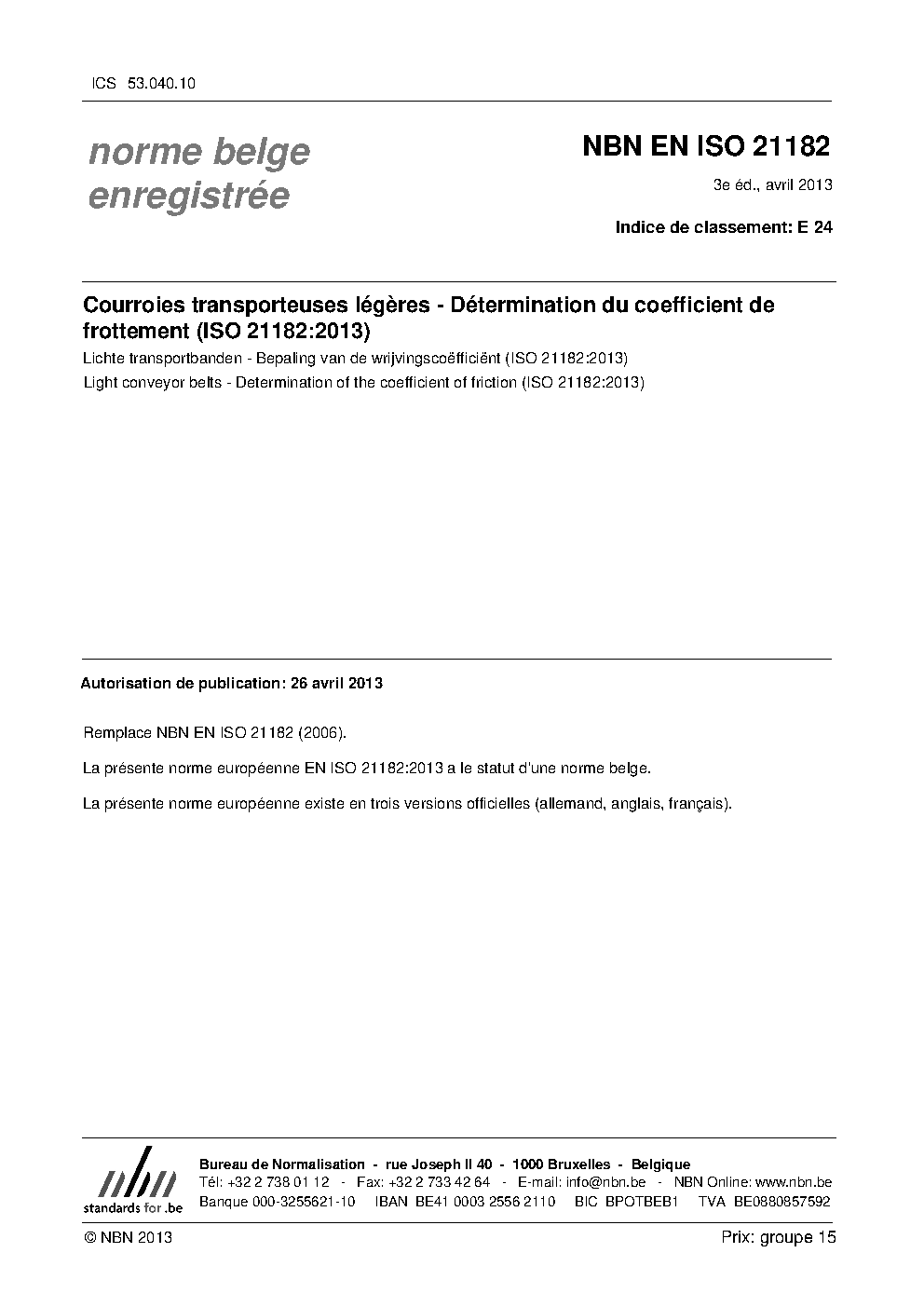 ICS 53.040.10

norme belge enregistrée

NBN EN ISO 21182

3e éd., avril 2013

Indice de classement: E 24

Courroies transporteuses légères - Détermination du coefficient de frottement (ISO 21182:2013)

Lichte transportbanden - Bepaling van de wrijvingscoëfficiënt (ISO 21182:2013)

Light conveyor belts - Determination of the coefficient of friction (ISO 21182:2013)

Autorisation de publication: 26 avril 2013

Remplace NBN EN ISO 21182 (2006).

La présente norme européenne EN ISO 21182:2013 a le statut d'une norme belge.

La présente norme européenne existe en trois versions officielles (allemand, anglais, français).

nbn
standards for .be

Bureau de Normalisation - rue Joseph II 40 - 1000 Bruxelles - Belgique
Tél: +32 2 738 01 12 - Fax: +32 2 733 42 64 - E-mail: info@nbn.be - NBN Online: www.nbn.be
Banque 000-3255621-10 IBAN BE41 0003 2556 2110 BIC BPOTBEB1 TVA BE0880857592

© NBN 2013

Prix: groupe 15